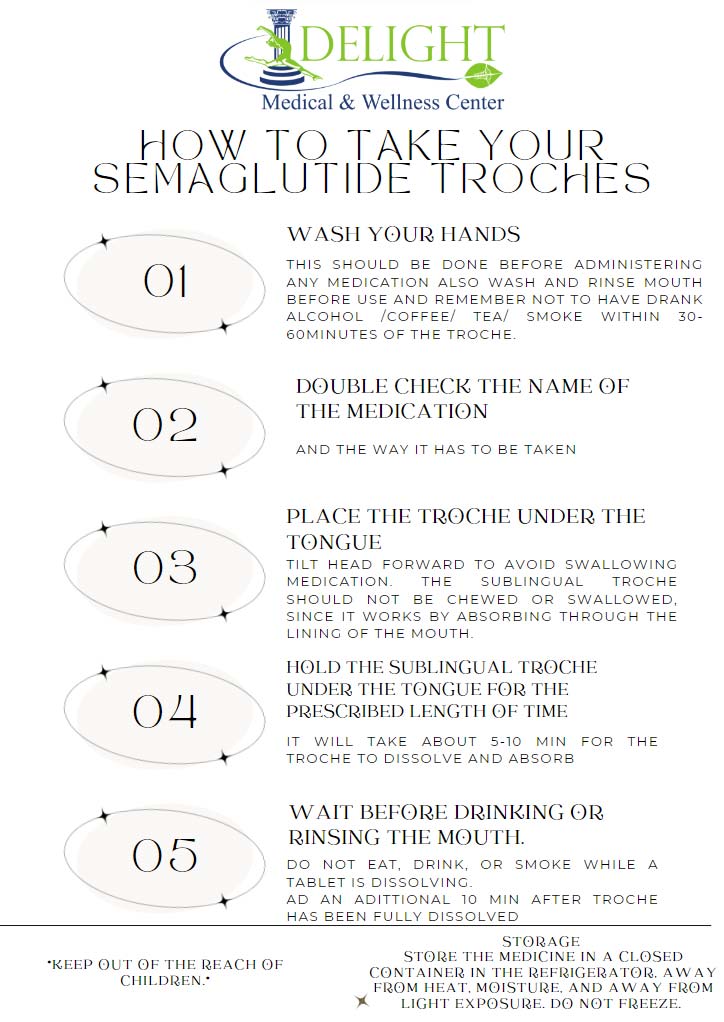 DELIGHT
Medical & Wellness Center

HOW TO TAKE YOUR SEMAGLUTIDE TROCHES

01

WASH YOUR HANDS

THIS SHOULD BE DONE BEFORE ADMINISTERING ANY MEDICATION ALSO WASH AND RINSE MOUTH BEFORE USE AND REMEMBER NOT TO HAVE DRANK ALCOHOL /COFFEE/ TEA/ SMOKE WITHIN 30-60MINUTES OF THE TROCHE.

02

DOUBLE CHECK THE NAME OF THE MEDICATION

AND THE WAY IT HAS TO BE TAKEN

03

PLACE THE TROCHE UNDER THE TONGUE

TILT HEAD FORWARD TO AVOID SWALLOWING MEDICATION. THE SUBLINGUAL TROCHE SHOULD NOT BE CHEWED OR SWALLOWED, SINCE IT WORKS BY ABSORBING THROUGH THE LINING OF THE MOUTH.

04

HOLD THE SUBLINGUAL TROCHE UNDER THE TONGUE FOR THE PRESCRIBED LENGTH OF TIME

IT WILL TAKE ABOUT 5-10 MIN FOR THE TROCHE TO DISSOLVE AND ABSORB

05

WAIT BEFORE DRINKING OR RINSING THE MOUTH.

DO NOT EAT, DRINK, OR SMOKE WHILE A TABLET IS DISSOLVING.
AD AN ADITTIONAL 10 MIN AFTER TROCHE HAS BEEN FULLY DISSOLVED

"KEEP OUT OF THE REACH OF CHILDREN."

STORAGE
STORE THE MEDICINE IN A CLOSED CONTAINER IN THE REFRIGERATOR, AWAY FROM HEAT, MOISTURE, AND AWAY FROM LIGHT EXPOSURE. DO NOT FREEZE.